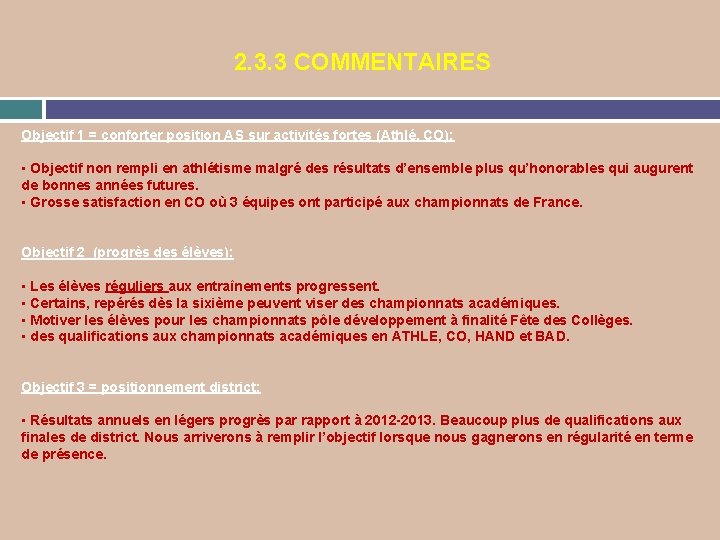 2.3.3 COMMENTAIRES

Objectif 1 = conforter position AS sur activités fortes (Athlé, CO):

• Objectif non rempli en athlétisme malgré des résultats d'ensemble plus qu'honorables qui augurent de bonnes années futures.
• Grosse satisfaction en CO où 3 équipes ont participé aux championnats de France.

Objectif 2 (progrès des élèves):

• Les élèves réguliers aux entraînements progressent.
• Certains, repérés dès la sixième peuvent viser des championnats académiques.
• Motiver les élèves pour les championnats pôle développement à finalité Fête des Collèges.
• des qualifications aux championnats académiques en ATHLE, CO, HAND et BAD.

Objectif 3 = positionnement district:

• Résultats annuels en légers progrès par rapport à 2012-2013. Beaucoup plus de qualifications aux finales de district. Nous arriverons à remplir l'objectif lorsque nous gagnerons en régularité en terme de présence.